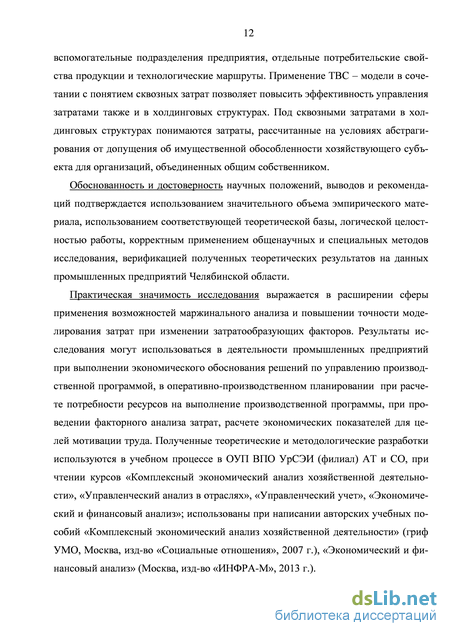 12

вспомогательные подразделения предприятия, отдельные потребительские свойства продукции и технологические маршруты. Применение ТВС – модели в сочетании с понятием сквозных затрат позволяет повысить эффективность управления затратами также и в холдинговых структурах. Под сквозными затратами в холдинговых структурах понимаются затраты, рассчитанные на условиях абстрагирования от допущения об имущественной обособленности хозяйствующего субъекта для организаций, объединенных общим собственником.

Обоснованность и достоверность научных положений, выводов и рекомендаций подтверждается использованием значительного объема эмпирического материала, использованием соответствующей теоретической базы, логической целостностью работы, корректным применением общенаучных и специальных методов исследования, верификацией полученных теоретических результатов на данных промышленных предприятий Челябинской области.

Практическая значимость исследования выражается в расширении сферы применения возможностей маржинального анализа и повышении точности моделирования затрат при изменении затратообразующих факторов. Результаты исследования могут использоваться в деятельности промышленных предприятий при выполнении экономического обоснования решений по управлению производственной программой, в оперативно-производственном планировании при расчете потребности ресурсов на выполнение производственной программы, при проведении факторного анализа затрат, расчете экономических показателей для целей мотивации труда. Полученные теоретические и методологические разработки используются в учебном процессе в ОУП ВПО УрСЭИ (филиал) АТ и СО, при чтении курсов «Комплексный экономический анализ хозяйственной деятельности», «Управленческий анализ в отраслях», «Управленческий учет», «Экономический и финансовый анализ»; использованы при написании авторских учебных пособий «Комплексный экономический анализ хозяйственной деятельности» (гриф УМО, Москва, изд-во «Социальные отношения», 2007 г.), «Экономический и финансовый анализ» (Москва, изд-во «ИНФРА-М», 2013 г.).

dsLib.net
библиотека диссертаций